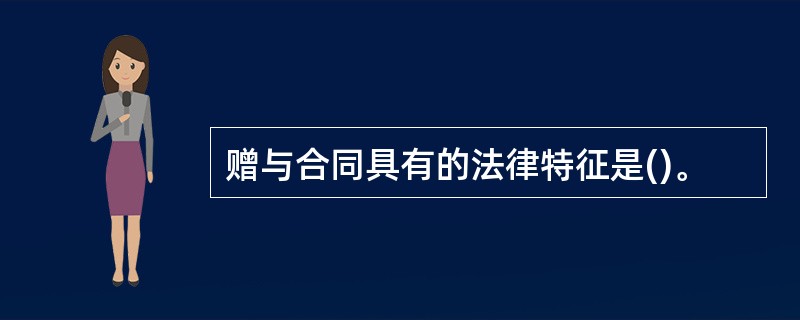 赠与合同具有的法律特征是()。